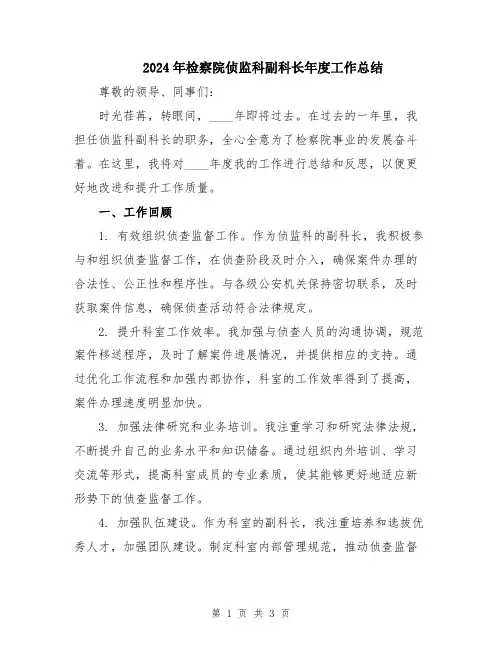 2024年检察院侦监科副科长年度工作总结

尊敬的领导、同事们:

时光荏苒，转眼间，____年即将过去。在过去的一年里，我担任侦监科副科长的职务，全心全意为了检察院事业的发展奋斗着。在这里，我将对____年度我的工作进行总结和反思，以便更好地改进和提升工作质量。

一、工作回顾

1. 有效组织侦查监督工作。作为侦监科的副科长，我积极参与和组织侦查监督工作，在侦查阶段及时介入，确保案件办理的合法性、公正性和程序性。与各级公安机关保持密切联系，及时获取案件信息，确保侦查活动符合法律规定。

2. 提升科室工作效率。我加强与侦查人员的沟通协调，规范案件移送程序，及时了解案件进展情况，并提供相应的支持。通过优化工作流程和加强内部协作，科室的工作效率得到了提高，案件办理速度明显加快。

3. 加强法律研究和业务培训。我注重学习和研究法律法规，不断提升自己的业务水平和知识储备。通过组织内外培训、学习交流等形式，提高科室成员的专业素质，使其能够更好地适应新形势下的侦查监督工作。

4. 加强队伍建设。作为科室的副科长，我注重培养和选拔优秀人才，加强团队建设。制定科室内部管理规范，推动侦查监督

第 1 页 共 3 页